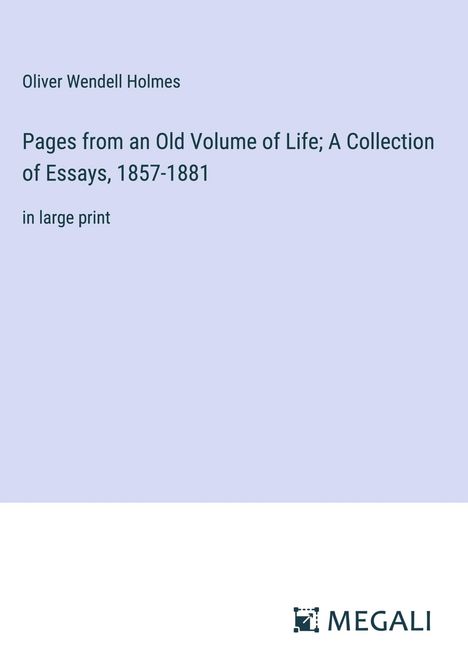 Oliver Wendell Holmes

Pages from an Old Volume of Life; A Collection of Essays, 1857-1881

in large print

MEGALI